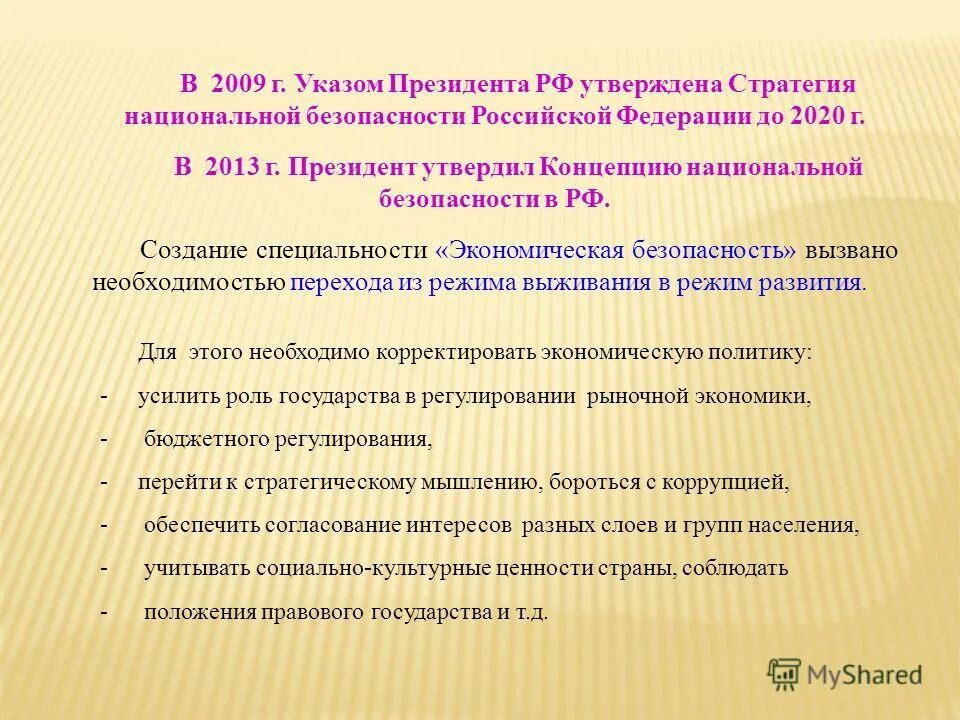 В 2009 г. Указом Президента РФ утверждена Стратегия национальной безопасности Российской Федерации до 2020 г.

В 2013 г. Президент утвердил Концепцию национальной безопасности в РФ.

Создание специальности «Экономическая безопасность» вызвано необходимостью перехода из режима выживания в режим развития.

Для этого необходимо корректировать экономическую политику:

- усилить роль государства в регулировании рыночной экономики,
- бюджетного регулирования,
- перейти к стратегическому мышлению, бороться с коррупцией,
- обеспечить согласование интересов разных слоев и групп населения,
- учитывать социально-культурные ценности страны, соблюдать
- положения правового государства и т.д.

MyShared